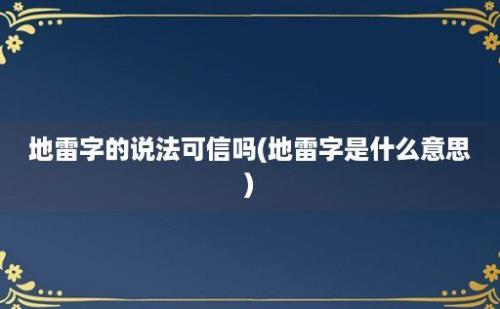 地雷字的说法可信吗(地雷字是什么意思)